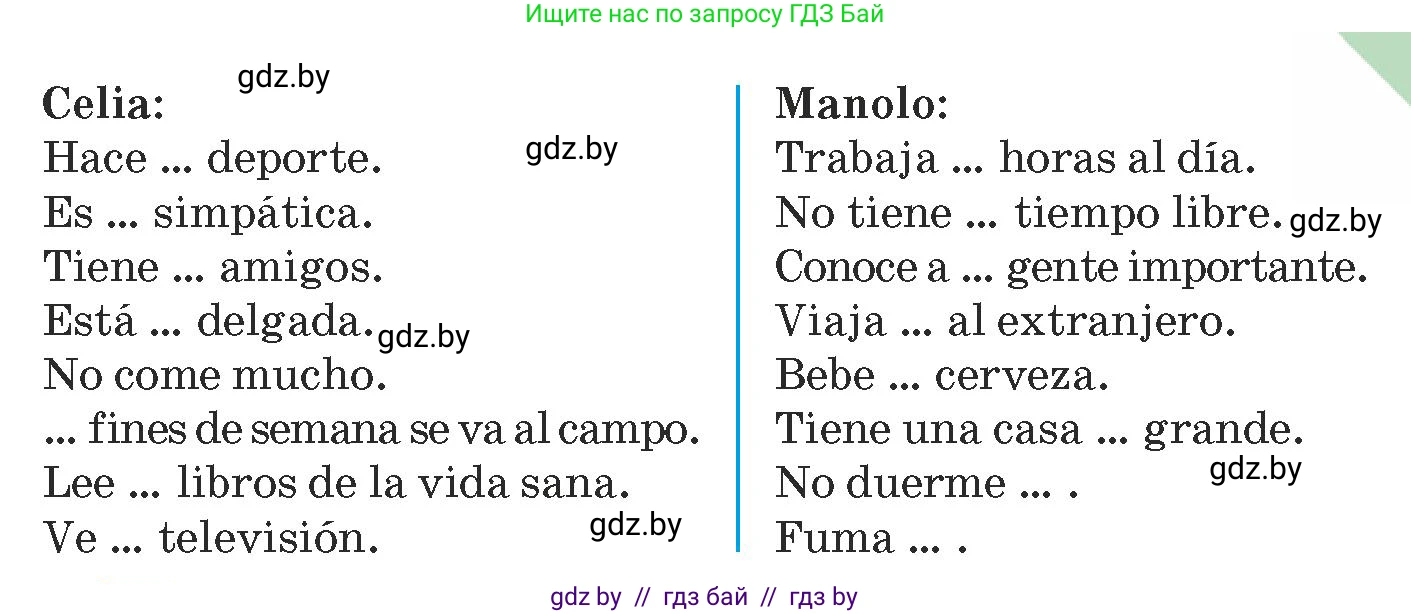 Ищите нас по запросу ГДЗ Бай

Celia:
gdz.by
Hace ... deporte.
gdz.by
Es ... simpática.
Tiene ... amigos.
Está ... delgada.
gdz.by
No come mucho.
... fines de semana se va al campo.
Lee ... libros de la vida sana.
Ve ... televisión.
gdz.by

Manolo:
Trabaja ... horas al día.
No tiene ... tiempo libre.
gdz.by
Conoce a ... gente importante.
Viaja ... al extranjero.
Bebe ... cerveza.
Tiene una casa ... grande.
No duerme ... .
gdz.by
Fuma ... .

gdz by // гдз бай // гдз by